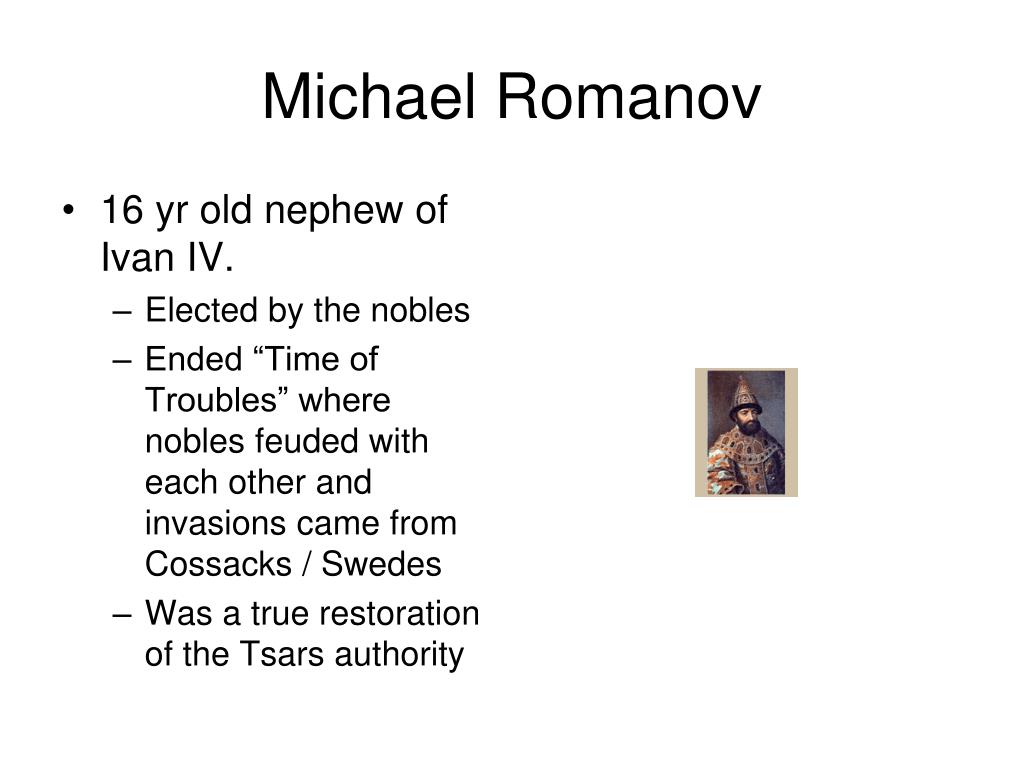 Michael Romanov

• 16 yr old nephew of Ivan IV.
– Elected by the nobles
– Ended “Time of Troubles” where nobles feuded with each other and invasions came from Cossacks / Swedes
– Was a true restoration of the Tsars authority